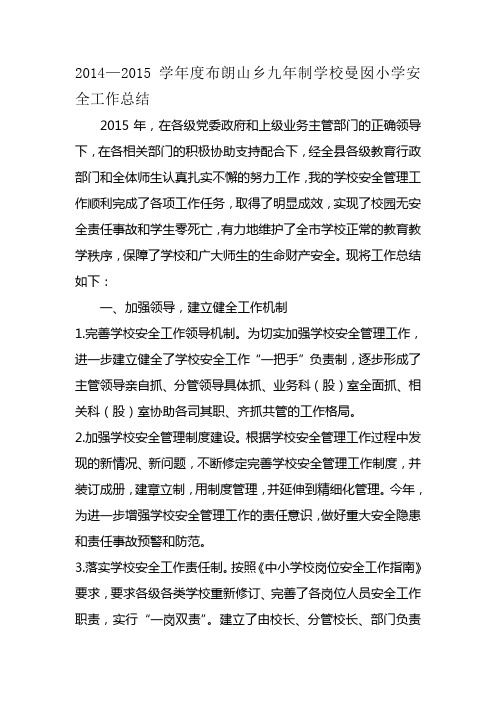 2014—2015 学年度布朗山乡九年制学校曼囡小学安全工作总结

2015 年，在各级党委政府和上级业务主管部门的正确领导下，在各相关部门的积极协助支持配合下，经全县各级教育行政部门和全体师生认真扎实不懈的努力工作，我的学校安全管理工作顺利完成了各项工作任务，取得了明显成效，实现了校园无安全责任事故和学生零死亡，有力地维护了全市学校正常的教育教学秩序，保障了学校和广大师生的生命财产安全。现将工作总结如下：

一、加强领导，建立健全工作机制

1.完善学校安全工作领导机制。为切实加强学校安全管理工作，进一步建立健全了学校安全工作“一把手”负责制，逐步形成了主管领导亲自抓、分管领导具体抓、业务科（股）室全面抓、相关科（股）室协助各司其职、齐抓共管的工作格局。

2.加强学校安全管理制度建设。根据学校安全管理工作过程中发现的新情况、新问题，不断修定完善学校安全管理工作制度，并装订成册，建章立制，用制度管理，并延伸到精细化管理。今年，为进一步增强学校安全管理工作的责任意识，做好重大安全隐患和责任事故预警和防范。

3.落实学校安全工作责任制。按照《中小学校岗位安全工作指南》要求，要求各级各类学校重新修订、完善了各岗位人员安全工作职责，实行“一岗双责”。建立了由校长、分管校长、部门负责